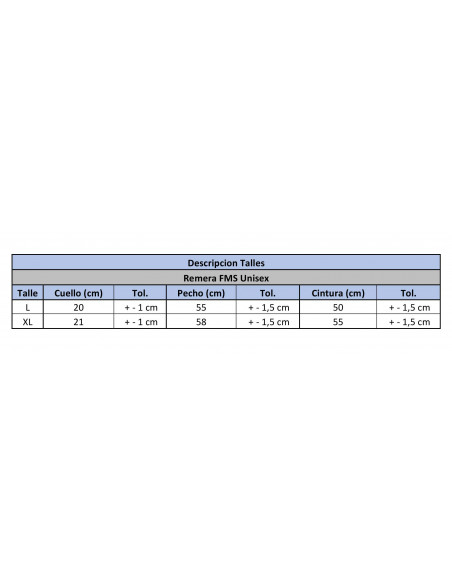 Descripcion Talles

Remera FMS Unisex

| Talle | Cuello (cm) | Tol. | Pecho (cm) | Tol. | Cintura (cm) | Tol. |
|---|---|---|---|---|---|---|
| L | 20 | + - 1 cm | 55 | + - 1,5 cm | 50 | + - 1,5 cm |
| XL | 21 | + - 1 cm | 58 | + - 1,5 cm | 55 | + - 1,5 cm |